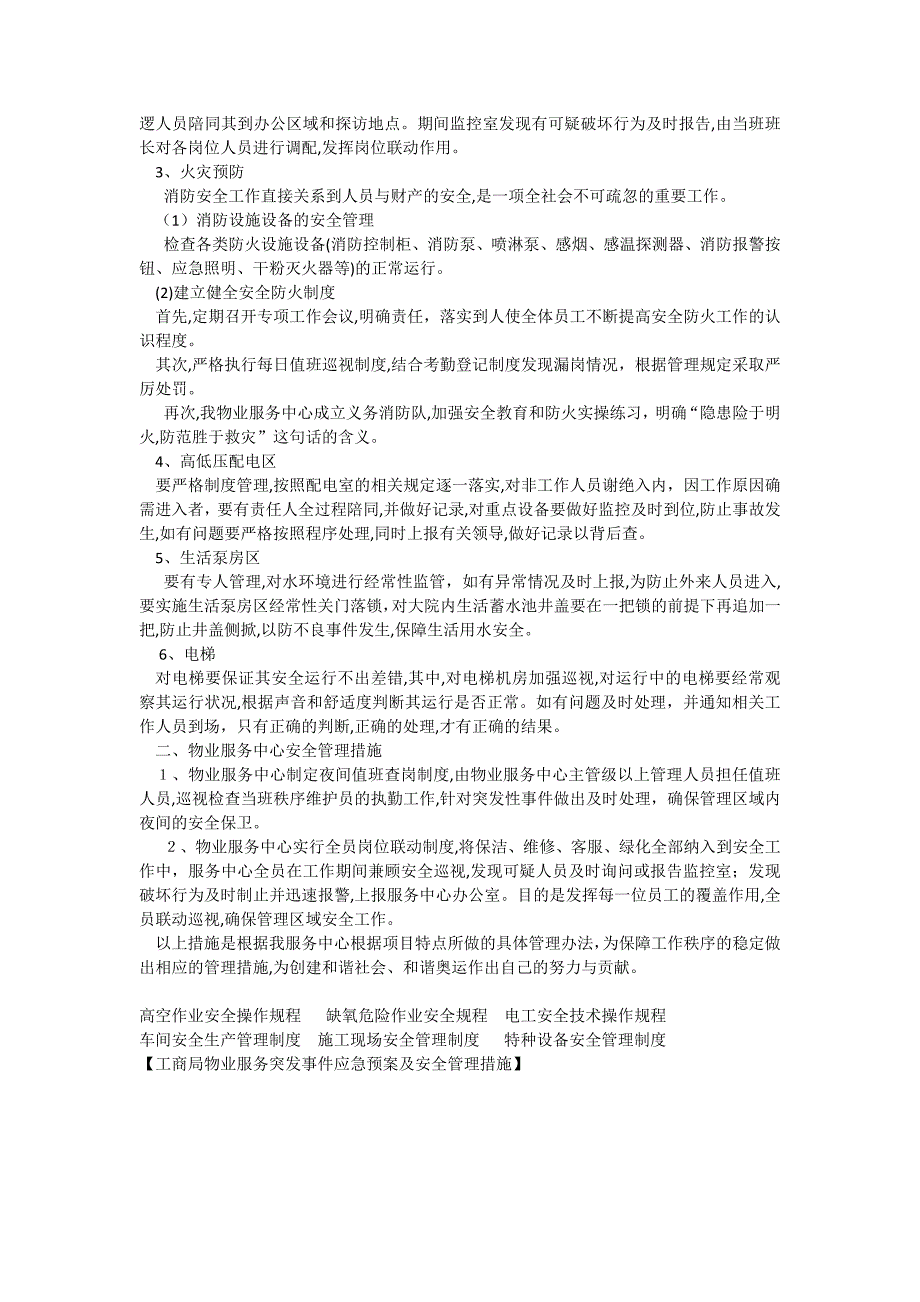 逻人员陪同其到办公区域和探访地点。期间监控室发现有可疑破坏行为及时报告,由当班班长对各岗位人员进行调配,发挥岗位联动作用。

3、火灾预防

消防安全工作直接关系到人员与财产的安全,是一项全社会不可疏忽的重要工作。

（1）消防设施设备的安全管理

检查各类防火设施设备(消防控制柜、消防泵、喷淋泵、感烟、感温探测器、消防报警按钮、应急照明、干粉灭火器等)的正常运行。

(2)建立健全安全防火制度

首先,定期召开专项工作会议,明确责任，落实到人使全体员工不断提高安全防火工作的认识程度。

其次,严格执行每日值班巡视制度,结合考勤登记制度发现漏岗情况，根据管理规定采取严厉处罚。

再次,我物业服务中心成立义务消防队,加强安全教育和防火实操练习，明确“隐患险于明火,防范胜于救灾”这句话的含义。

4、高低压配电区

要严格制度管理,按照配电室的相关规定逐一落实,对非工作人员谢绝入内，因工作原因确需进入者，要有责任人全过程陪同,并做好记录,对重点设备要做好监控及时到位,防止事故发生,如有问题要严格按照程序处理,同时上报有关领导,做好记录以背后查。

5、生活泵房区

要有专人管理,对水环境进行经常性监管，如有异常情况及时上报,为防止外来人员进入,要实施生活泵房区经常性关门落锁,对大院内生活蓄水池井盖要在一把锁的前提下再追加一把,防止井盖侧掀,以防不良事件发生,保障生活用水安全。

6、电梯

对电梯要保证其安全运行不出差错,其中,对电梯机房加强巡视,对运行中的电梯要经常观察其运行状况,根据声音和舒适度判断其运行是否正常。如有问题及时处理，并通知相关工作人员到场，只有正确的判断,正确的处理,才有正确的结果。

二、物业服务中心安全管理措施

1、物业服务中心制定夜间值班查岗制度,由物业服务中心主管级以上管理人员担任值班人员,巡视检查当班秩序维护员的执勤工作,针对突发性事件做出及时处理，确保管理区域内夜间的安全保卫。

2、物业服务中心实行全员岗位联动制度,将保洁、维修、客服、绿化全部纳入到安全工作中，服务中心全员在工作期间兼顾安全巡视,发现可疑人员及时询问或报告监控室；发现破坏行为及时制止并迅速报警,上报服务中心办公室。目的是发挥每一位员工的覆盖作用,全员联动巡视,确保管理区域安全工作。

以上措施是根据我服务中心根据项目特点所做的具体管理办法,为保障工作秩序的稳定做出相应的管理措施,为创建和谐社会、和谐奥运作出自己的努力与贡献。

高空作业安全操作规程　缺氧危险作业安全规程　电工安全技术操作规程
车间安全生产管理制度　施工现场安全管理制度　特种设备安全管理制度
【工商局物业服务突发事件应急预案及安全管理措施】